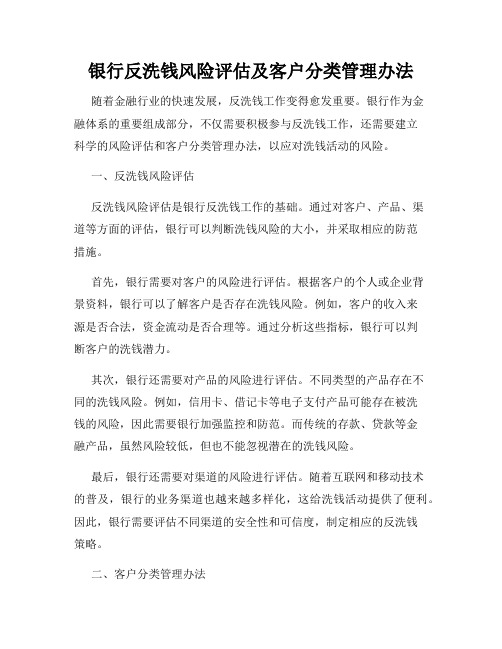 银行反洗钱风险评估及客户分类管理办法

随着金融行业的快速发展，反洗钱工作变得愈发重要。银行作为金融体系的重要组成部分，不仅需要积极参与反洗钱工作，还需要建立科学的风险评估和客户分类管理办法，以应对洗钱活动的风险。

一、反洗钱风险评估

反洗钱风险评估是银行反洗钱工作的基础。通过对客户、产品、渠道等方面的评估，银行可以判断洗钱风险的大小，并采取相应的防范措施。

首先，银行需要对客户的风险进行评估。根据客户的个人或企业背景资料，银行可以了解客户是否存在洗钱风险。例如，客户的收入来源是否合法，资金流动是否合理等。通过分析这些指标，银行可以判断客户的洗钱潜力。

其次，银行还需要对产品的风险进行评估。不同类型的产品存在不同的洗钱风险。例如，信用卡、借记卡等电子支付产品可能存在被洗钱的风险，因此需要银行加强监控和防范。而传统的存款、贷款等金融产品，虽然风险较低，但也不能忽视潜在的洗钱风险。

最后，银行还需要对渠道的风险进行评估。随着互联网和移动技术的普及，银行的业务渠道也越来越多样化，这给洗钱活动提供了便利。因此，银行需要评估不同渠道的安全性和可信度，制定相应的反洗钱策略。

二、客户分类管理办法